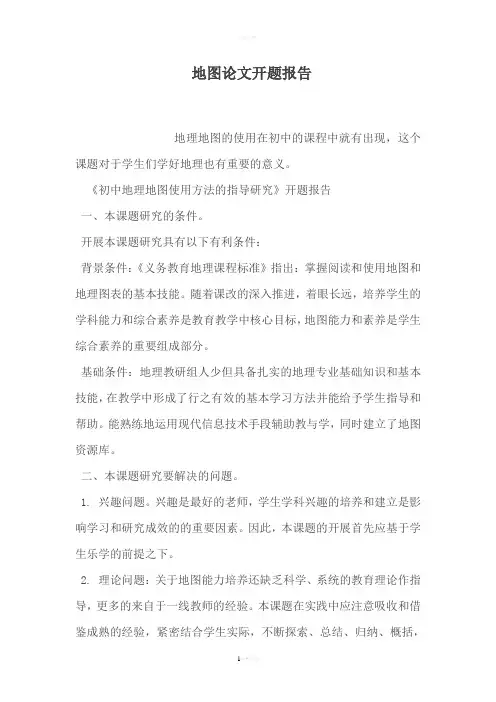 地图论文开题报告

地理地图的使用在初中的课程中就有出现，这个课题对于学生们学好地理也有重要的意义。

《初中地理地图使用方法的指导研究》开题报告

一、本课题研究的条件。

开展本课题研究具有以下有利条件：

背景条件：《义务教育地理课程标准》指出：掌握阅读和使用地图和地理图表的基本技能。随着课改的深入推进，着眼长远，培养学生的学科能力和综合素养是教育教学中核心目标，地图能力和素养是学生综合素养的重要组成部分。

基础条件：地理教研组人少但具备扎实的地理专业基础知识和基本技能，在教学中形成了行之有效的基本学习方法并能给予学生指导和帮助。能熟练地运用现代信息技术手段辅助教与学，同时建立了地图资源库。

二、本课题研究要解决的问题。

1. 兴趣问题。兴趣是最好的老师，学生学科兴趣的培养和建立是影响学习和研究成效的的重要因素。因此，本课题的开展首先应基于学生乐学的前提之下。

2. 理论问题：关于地图能力培养还缺乏科学、系统的教育理论作指导，更多的来自于一线教师的经验。本课题在实践中应注意吸收和借鉴成熟的经验，紧密结合学生实际，不断探索、总结、归纳、概括，

1